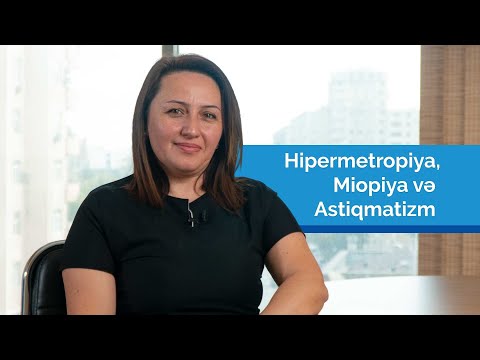 Hipermetropiya,
Miopiya və
Astiqmatizm